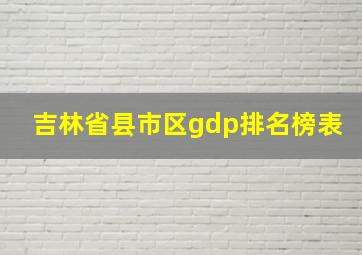 吉林省县市区gdp排名榜表